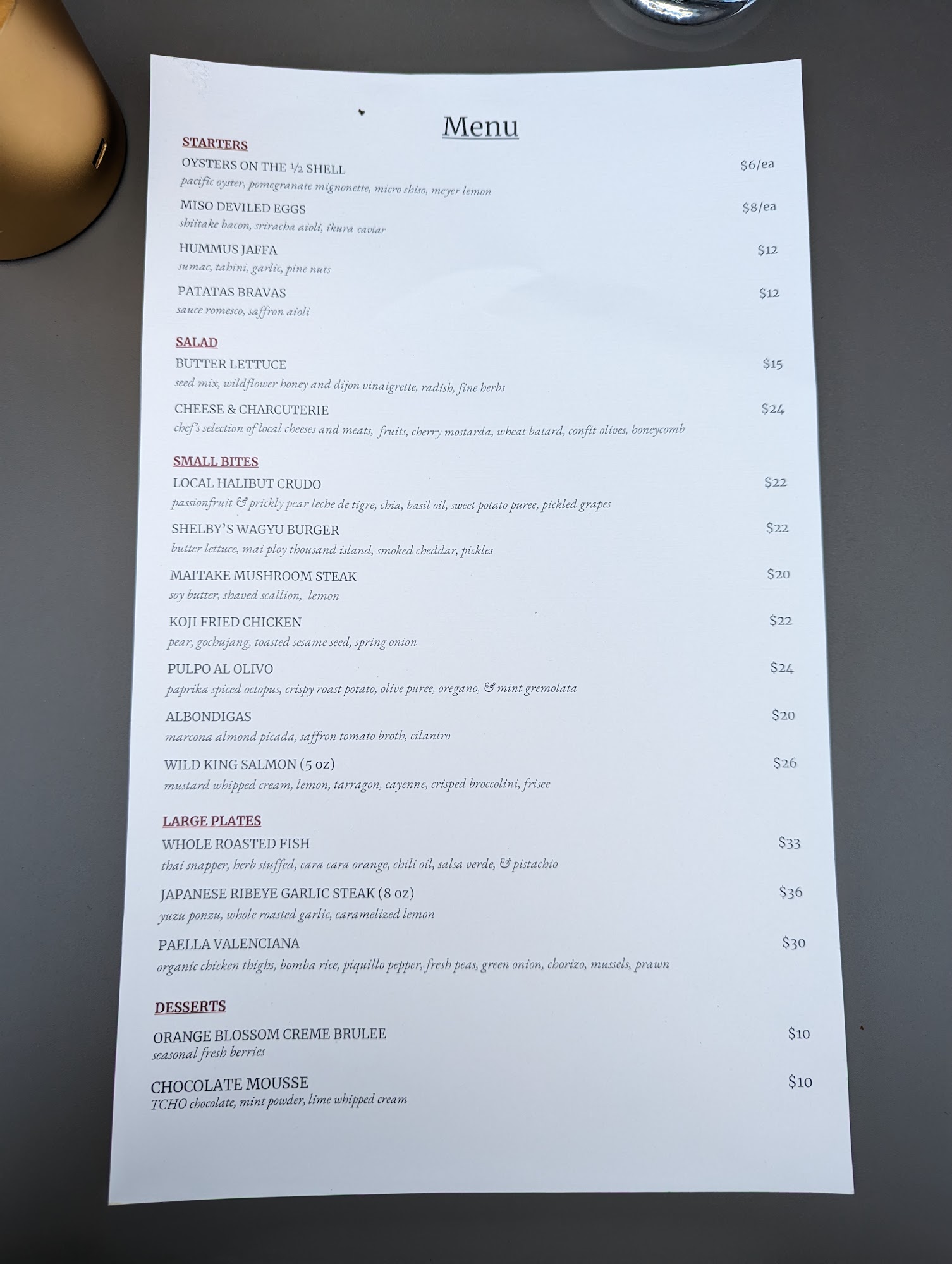 Menu

STARTERS

OYSTERS ON THE ½ SHELL $6/ea
pacific oyster, pomegranate mignonette, micro shiso, meyer lemon

MISO DEVILED EGGS $8/ea
shiitake bacon, sriracha aioli, ikura caviar

HUMMUS JAFFA $12
sumac, tahini, garlic, pine nuts

PATATAS BRAVAS $12
sauce romesco, saffron aioli

SALAD

BUTTER LETTUCE $15
seed mix, wildflower honey and dijon vinaigrette, radish, fine herbs

CHEESE & CHARCUTERIE $24
chef's selection of local cheeses and meats, fruits, cherry mostarda, wheat batard, confit olives, honeycomb

SMALL BITES

LOCAL HALIBUT CRUDO $22
passionfruit & prickly pear leche de tigre, chia, basil oil, sweet potato puree, pickled grapes

SHELBY'S WAGYU BURGER $22
butter lettuce, mai ploy thousand island, smoked cheddar, pickles

MAITAKE MUSHROOM STEAK $20
soy butter, shaved scallion, lemon

KOJI FRIED CHICKEN $22
pear, gochujang, toasted sesame seed, spring onion

PULPO AL OLIVO $24
paprika spiced octopus, crispy roast potato, olive puree, oregano, & mint gremolata

ALBONDIGAS $20
marcona almond picada, saffron tomato broth, cilantro

WILD KING SALMON (5 oz) $26
mustard whipped cream, lemon, tarragon, cayenne, crisped broccolini, frisee

LARGE PLATES

WHOLE ROASTED FISH $33
thai snapper, herb stuffed, cara cara orange, chili oil, salsa verde, & pistachio

JAPANESE RIBEYE GARLIC STEAK (8 oz) $36
yuzu ponzu, whole roasted garlic, caramelized lemon

PAELLA VALENCIANA $30
organic chicken thighs, bomba rice, piquillo pepper, fresh peas, green onion, chorizo, mussels, prawn

DESSERTS

ORANGE BLOSSOM CREME BRULEE $10
seasonal fresh berries

CHOCOLATE MOUSSE $10
TCHO chocolate, mint powder, lime whipped cream